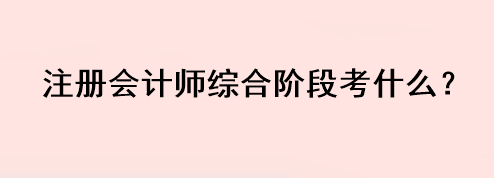 注册会计师综合阶段考什么？